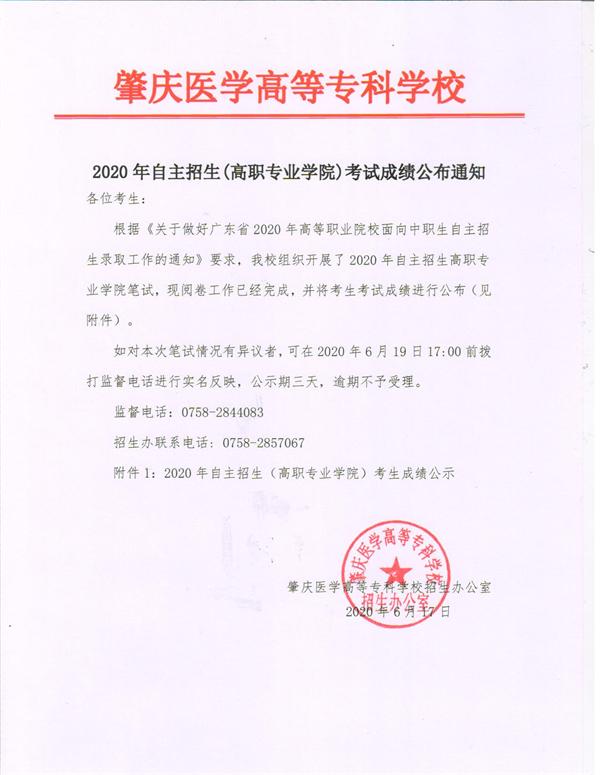 肇庆医学高等专科学校

2020年自主招生(高职专业学院)考试成绩公布通知

各位考生：

根据《关于做好广东省2020年高等职业院校面向中职生自主招生录取工作的通知》要求，我校组织开展了2020年自主招生高职专业学院笔试，现阅卷工作已经完成，并将考生考试成绩进行公布（见附件）。

如对本次笔试情况有异议者，可在2020年6月19日17:00前拨打监督电话进行实名反映，公示期三天，逾期不予受理。

监督电话：0758-2844083

招生办联系电话：0758-2857067

附件1：2020年自主招生（高职专业学院）考生成绩公示

肇庆医学高等专科学校
招生办公室

肇庆医学高等专科学校招生办公室
2020年6月17日